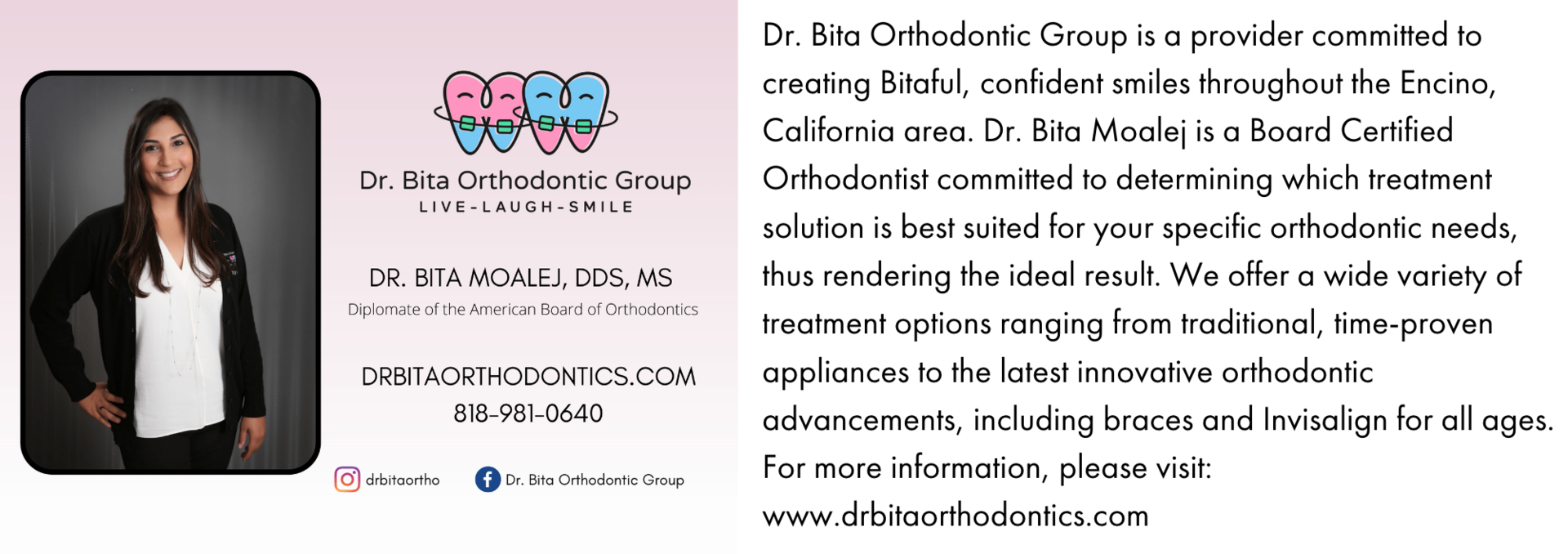 Dr. Bita Orthodontic Group
LIVE-LAUGH-SMILE

DR. BITA MOALEJ, DDS, MS
Diplomate of the American Board of Orthodontics

DRBITAORTHODONTICS.COM
818-981-0640

drbitaortho
Dr. Bita Orthodontic Group

Dr. Bita Orthodontic Group is a provider committed to creating Bitaful, confident smiles throughout the Encino, California area. Dr. Bita Moalej is a Board Certified Orthodontist committed to determining which treatment solution is best suited for your specific orthodontic needs, thus rendering the ideal result. We offer a wide variety of treatment options ranging from traditional, time-proven appliances to the latest innovative orthodontic advancements, including braces and Invisalign for all ages. For more information, please visit: www.drbitaorthodontics.com